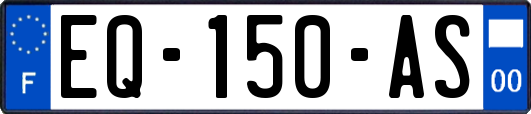 F
EQ-150-AS
00